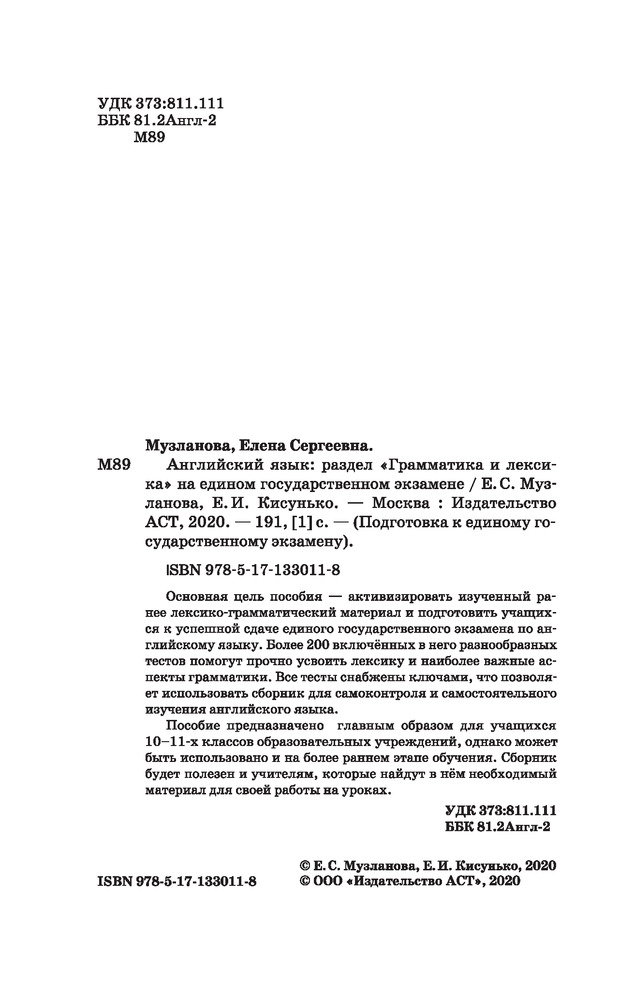 УДК 373:811.111
ББК 81.2Англ-2
М89

Музланова, Елена Сергеевна.

М89 Английский язык: раздел «Грамматика и лексика» на едином государственном экзамене / Е. С. Музланова, Е. И. Кисунько. — Москва : Издательство АСТ, 2020. — 191, [1] с. — (Подготовка к единому государственному экзамену).

ISBN 978-5-17-133011-8

Основная цель пособия — активизировать изученный ранее лексико-грамматический материал и подготовить учащихся к успешной сдаче единого государственного экзамена по английскому языку. Более 200 включённых в него разнообразных тестов помогут прочно усвоить лексику и наиболее важные аспекты грамматики. Все тесты снабжены ключами, что позволяет использовать сборник для самоконтроля и самостоятельного изучения английского языка.

Пособие предназначено главным образом для учащихся 10–11-х классов образовательных учреждений, однако может быть использовано и на более раннем этапе обучения. Сборник будет полезен и учителям, которые найдут в нём необходимый материал для своей работы на уроках.

УДК 373:811.111
ББК 81.2Англ-2

ISBN 978-5-17-133011-8

© Е. С. Музланова, Е. И. Кисунько, 2020
© ООО «Издательство АСТ», 2020